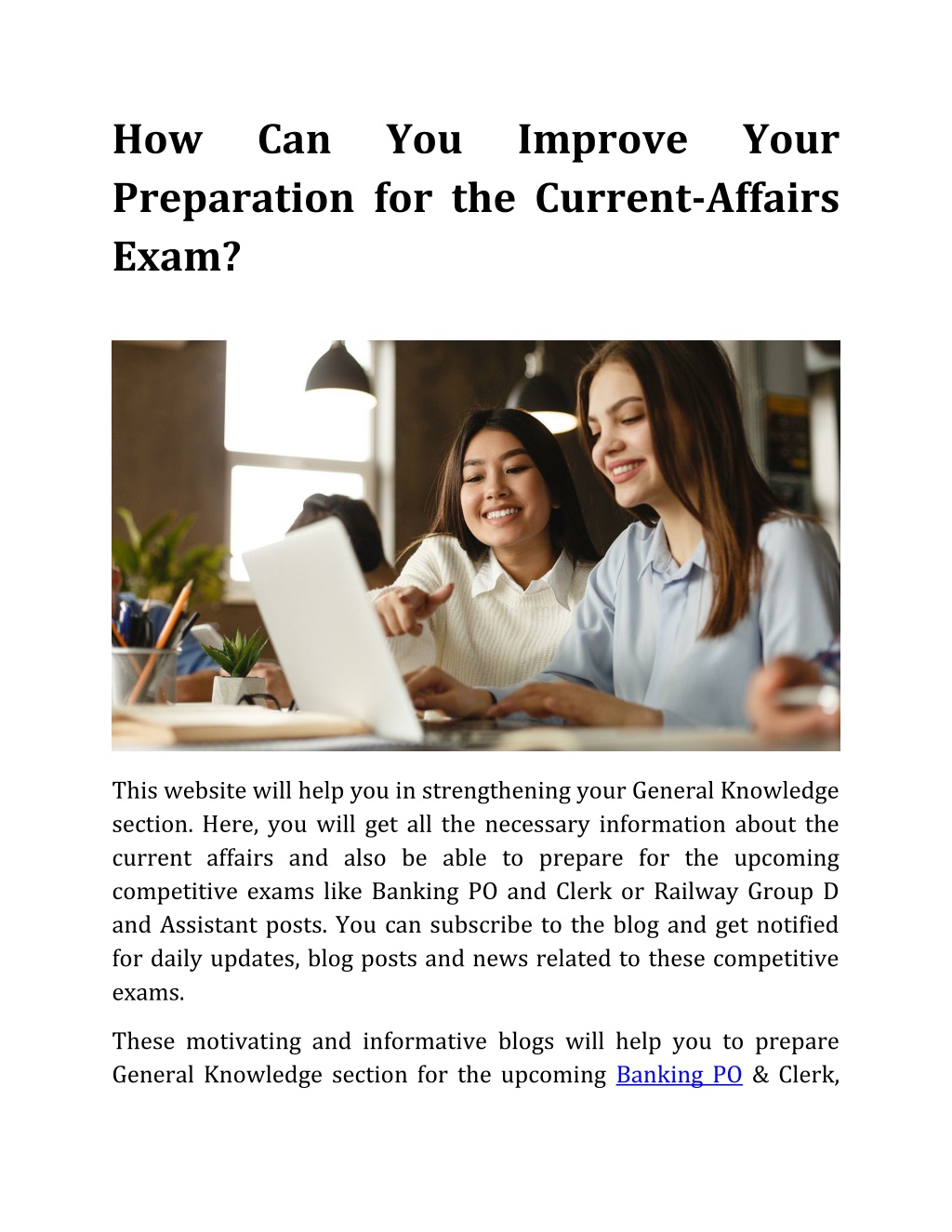 How Can You Improve Your Preparation for the Current-Affairs Exam?

This website will help you in strengthening your General Knowledge section. Here, you will get all the necessary information about the current affairs and also be able to prepare for the upcoming competitive exams like Banking PO and Clerk or Railway Group D and Assistant posts. You can subscribe to the blog and get notified for daily updates, blog posts and news related to these competitive exams.

These motivating and informative blogs will help you to prepare General Knowledge section for the upcoming Banking PO & Clerk,